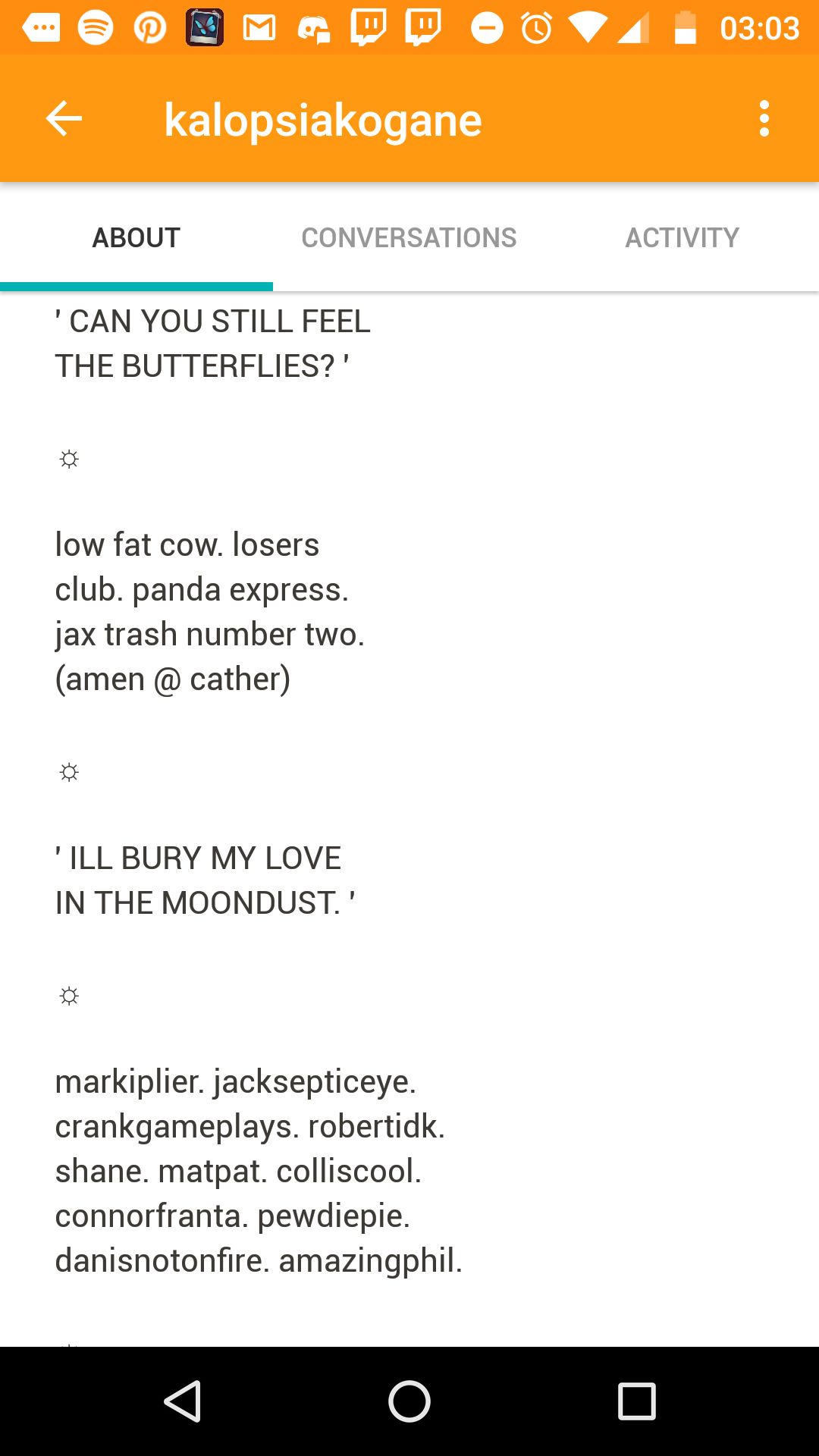 03:03

kalopsiakogane

ABOUT
CONVERSATIONS
ACTIVITY

' CAN YOU STILL FEEL THE BUTTERFLIES? '

☼

low fat cow. losers club. panda express. jax trash number two. (amen @ cather)

☼

' ILL BURY MY LOVE IN THE MOONDUST. '

☼

markiplier. jacksepticeye. crankgameplays. robertidk. shane. matpat. colliscool. connorfranta. pewdiepie. danisnotonfire. amazingphil.